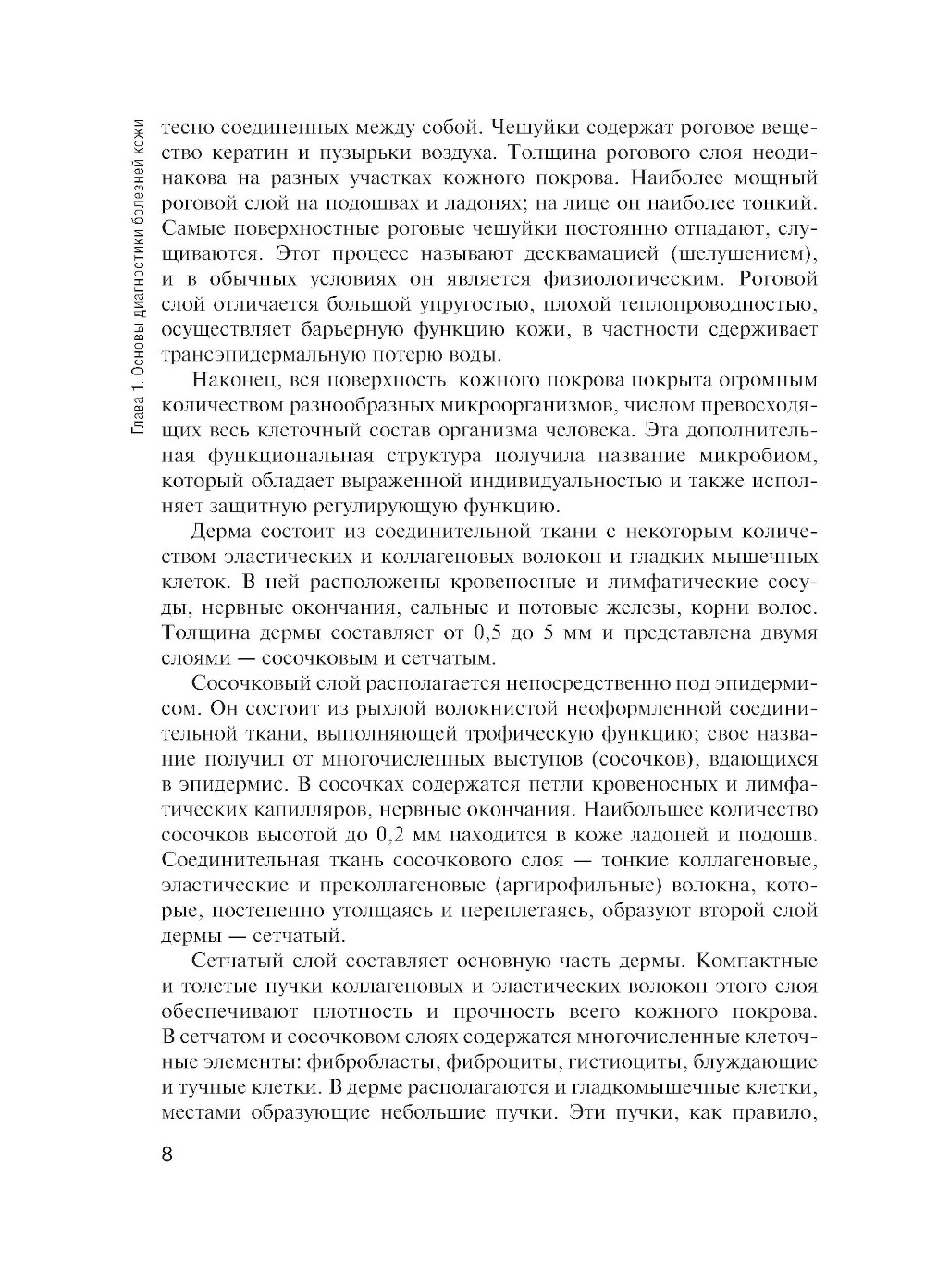 Глава 1. Основы диагностики болезней кожи

тесно соединенных между собой. Чешуйки содержат роговое вещество кератин и пузырьки воздуха. Толщина рогового слоя неодинакова на разных участках кожного покрова. Наиболее мощный роговой слой на подошвах и ладонях; на лице он наиболее тонкий. Самые поверхностные роговые чешуйки постоянно отпадают, слущиваются. Этот процесс называют десквамацией (шелушением), и в обычных условиях он является физиологическим. Роговой слой отличается большой упругостью, плохой теплопроводностью, осуществляет барьерную функцию кожи, в частности сдерживает трансэпидермальную потерю воды.

Наконец, вся поверхность кожного покрова покрыта огромным количеством разнообразных микроорганизмов, числом превосходящих весь клеточный состав организма человека. Эта дополнительная функциональная структура получила название микробиом, который обладает выраженной индивидуальностью и также исполняет защитную регулирующую функцию.

Дерма состоит из соединительной ткани с некоторым количеством эластических и коллагеновых волокон и гладких мышечных клеток. В ней расположены кровеносные и лимфатические сосуды, нервные окончания, сальные и потовые железы, корни волос. Толщина дермы составляет от 0,5 до 5 мм и представлена двумя слоями — сосочковым и сетчатым.

Сосочковый слой располагается непосредственно под эпидермисом. Он состоит из рыхлой волокнистой неоформленной соединительной ткани, выполняющей трофическую функцию; свое название получил от многочисленных выступов (сосочков), вдающихся в эпидермис. В сосочках содержатся петли кровеносных и лимфатических капилляров, нервные окончания. Наибольшее количество сосочков высотой до 0,2 мм находится в коже ладоней и подошв. Соединительная ткань сосочкового слоя — тонкие коллагеновые, эластические и преколлагеновые (аргирофильные) волокна, которые, постепенно утолщаясь и переплетаясь, образуют второй слой дермы — сетчатый.

Сетчатый слой составляет основную часть дермы. Компактные и толстые пучки коллагеновых и эластических волокон этого слоя обеспечивают плотность и прочность всего кожного покрова. В сетчатом и сосочковом слоях содержатся многочисленные клеточные элементы: фибробласты, фиброциты, гистиоциты, блуждающие и тучные клетки. В дерме располагаются и гладкомышечные клетки, местами образующие небольшие пучки. Эти пучки, как правило,

8